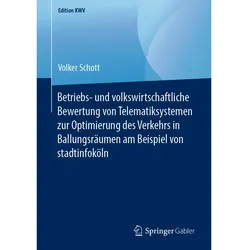 Edition KWV

Volker Schott

Betriebs- und volkswirtschaftliche Bewertung von Telematiksystemen zur Optimierung des Verkehrs in Ballungsräumen am Beispiel von stadtinfoköln

Springer Gabler